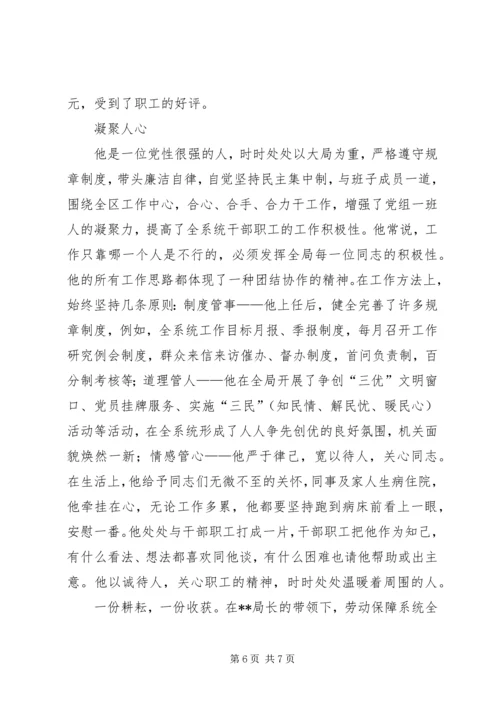 元，受到了职工的好评。

凝聚人心

他是一位党性很强的人，时时处处以大局为重，严格遵守规章制度，带头廉洁自律，自觉坚持民主集中制，与班子成员一道，围绕全区工作中心，合心、合手、合力干工作，增强了党组一班人的凝聚力，提高了全系统干部职工的工作积极性。他常说，工作只靠哪一个人是不行的，必须发挥全局每一位同志的积极性。他的所有工作思路都体现了一种团结协作的精神。在工作方法上，始终坚持几条原则：制度管事——他上任后，健全完善了许多规章制度，例如，全系统工作目标月报、季报制度，每月召开工作研究例会制度，群众来信来访催办、督办制度，首问负责制，百分制考核等；道理管人——他在全局开展了争创“三优”文明窗口、党员挂牌服务、实施“三民”（知民情、解民忧、暖民心）活动等活动，在全系统形成了人人争先创优的良好氛围，机关面貌焕然一新；情感管心——他严于律己，宽以待人，关心同志。在生活上，他给予同志们无微不至的关怀，同事及家人生病住院，他牵挂在心，无论工作多累，他都要坚持跑到病床前看上一眼，安慰一番。他处处与干部职工打成一片，干部职工把他作为知己，有什么看法、想法都喜欢同他谈，有什么困难也请他帮助或出主意。他以诚待人，关心职工的精神，时时处处温暖着周围的人。

一份耕耘，一份收获。在**局长的带领下，劳动保障系统全

第 6 页 共 7 页